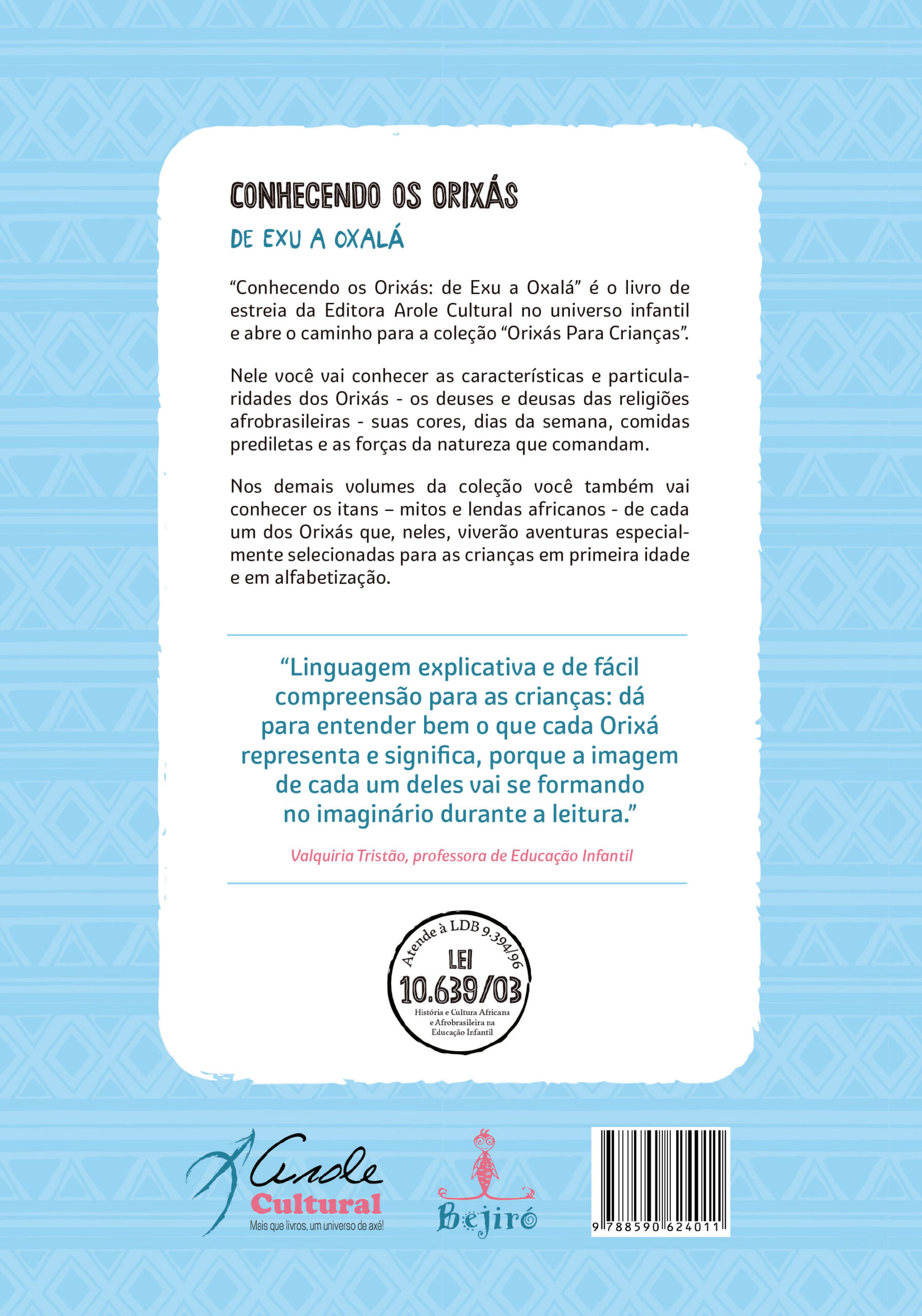 CONHECENDO OS ORIXÁS

DE EXU A OXALÁ

"Conhecendo os Orixás: de Exu a Oxalá" é o livro de estreia da Editora Arole Cultural no universo infantil e abre o caminho para a coleção "Orixás Para Crianças".

Nele você vai conhecer as características e particularidades dos Orixás - os deuses e deusas das religiões afrobrasileiras - suas cores, dias da semana, comidas prediletas e as forças da natureza que comandam.

Nos demais volumes da coleção você também vai conhecer os itans – mitos e lendas africanos - de cada um dos Orixás que, neles, viverão aventuras especialmente selecionadas para as crianças em primeira idade e em alfabetização.

"Linguagem explicativa e de fácil compreensão para as crianças: dá para entender bem o que cada Orixá representa e significa, porque a imagem de cada um deles vai se formando no imaginário durante a leitura."

Valquiria Tristão, professora de Educação Infantil

Atende à LDB 9.394/96
LEI
10.639/03
História e Cultura Africana
e Afrobrasileira na
Educação Infantil

Arole
Cultural
Mais que livros, um universo de axé!

Bejiró

9 788590 624011